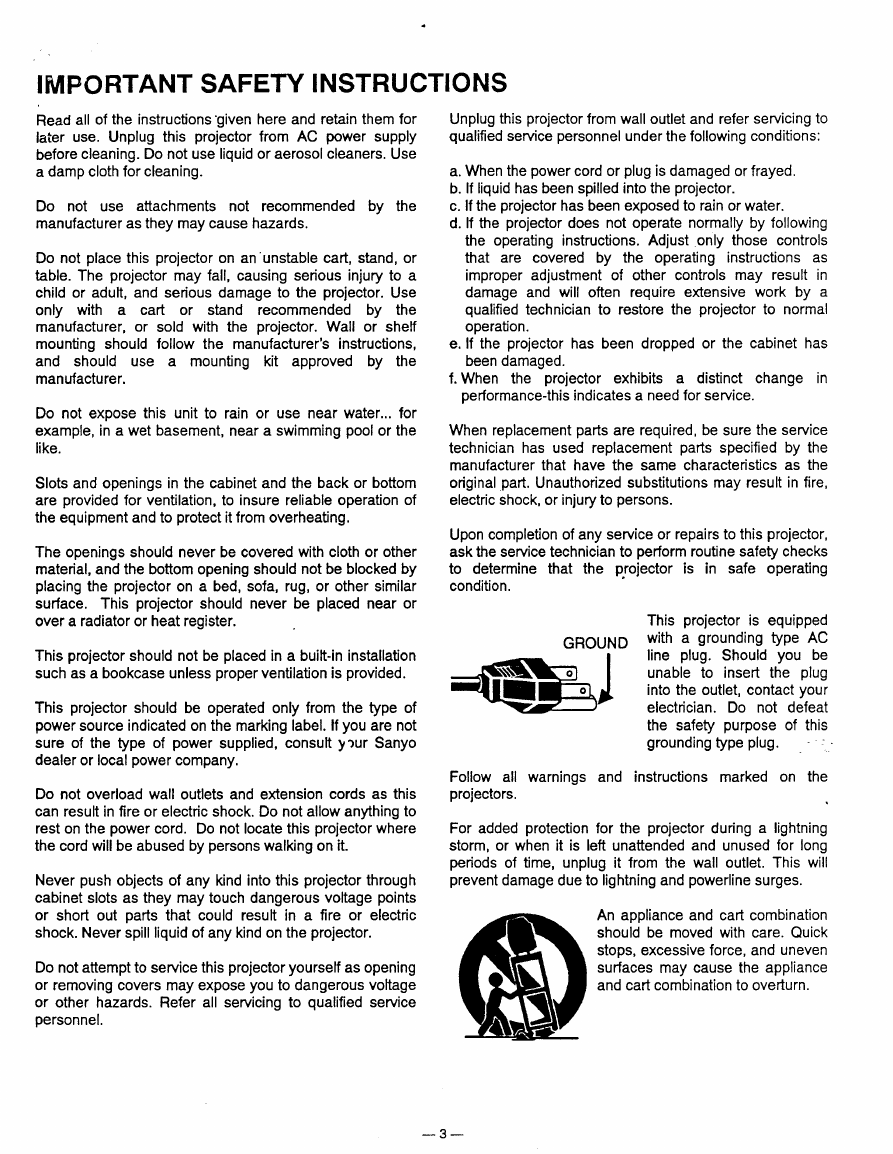 IMPORTANT SAFETY INSTRUCTIONS

Read all of the instructions given here and retain them for later use. Unplug this projector from AC power supply before cleaning. Do not use liquid or aerosol cleaners. Use a damp cloth for cleaning.

Do not use attachments not recommended by the manufacturer as they may cause hazards.

Do not place this projector on an unstable cart, stand, or table. The projector may fall, causing serious injury to a child or adult, and serious damage to the projector. Use only with a cart or stand recommended by the manufacturer, or sold with the projector. Wall or shelf mounting should follow the manufacturer's instructions, and should use a mounting kit approved by the manufacturer.

Do not expose this unit to rain or use near water... for example, in a wet basement, near a swimming pool or the like.

Slots and openings in the cabinet and the back or bottom are provided for ventilation, to insure reliable operation of the equipment and to protect it from overheating.

The openings should never be covered with cloth or other material, and the bottom opening should not be blocked by placing the projector on a bed, sofa, rug, or other similar surface. This projector should never be placed near or over a radiator or heat register.

This projector should not be placed in a built-in installation such as a bookcase unless proper ventilation is provided.

This projector should be operated only from the type of power source indicated on the marking label. If you are not sure of the type of power supplied, consult your Sanyo dealer or local power company.

Do not overload wall outlets and extension cords as this can result in fire or electric shock. Do not allow anything to rest on the power cord. Do not locate this projector where the cord will be abused by persons walking on it.

Never push objects of any kind into this projector through cabinet slots as they may touch dangerous voltage points or short out parts that could result in a fire or electric shock. Never spill liquid of any kind on the projector.

Do not attempt to service this projector yourself as opening or removing covers may expose you to dangerous voltage or other hazards. Refer all servicing to qualified service personnel.

Unplug this projector from wall outlet and refer servicing to qualified service personnel under the following conditions:

a. When the power cord or plug is damaged or frayed.
b. If liquid has been spilled into the projector.
c. If the projector has been exposed to rain or water.
d. If the projector does not operate normally by following the operating instructions. Adjust only those controls that are covered by the operating instructions as improper adjustment of other controls may result in damage and will often require extensive work by a qualified technician to restore the projector to normal operation.
e. If the projector has been dropped or the cabinet has been damaged.
f. When the projector exhibits a distinct change in performance-this indicates a need for service.

When replacement parts are required, be sure the service technician has used replacement parts specified by the manufacturer that have the same characteristics as the original part. Unauthorized substitutions may result in fire, electric shock, or injury to persons.

Upon completion of any service or repairs to this projector, ask the service technician to perform routine safety checks to determine that the projector is in safe operating condition.

GROUND

This projector is equipped with a grounding type AC line plug. Should you be unable to insert the plug into the outlet, contact your electrician. Do not defeat the safety purpose of this grounding type plug.

Follow all warnings and instructions marked on the projectors.

For added protection for the projector during a lightning storm, or when it is left unattended and unused for long periods of time, unplug it from the wall outlet. This will prevent damage due to lightning and powerline surges.

An appliance and cart combination should be moved with care. Quick stops, excessive force, and uneven surfaces may cause the appliance and cart combination to overturn.

— 3 —